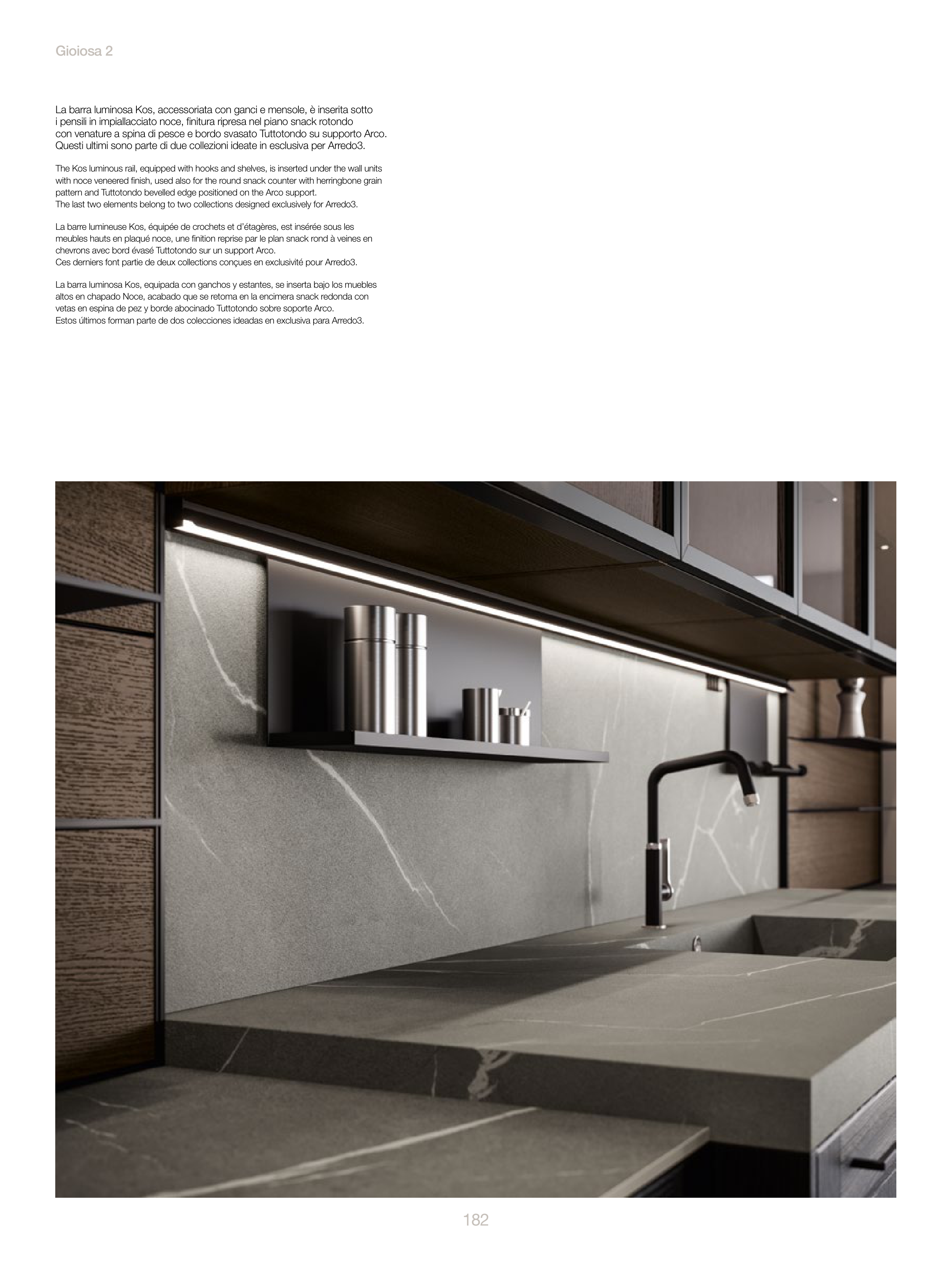 Gioiosa 2

La barra luminosa Kos, accessoriata con ganci e mensole, è inserita sotto i pensili in impiallacciato noce, finitura ripresa nel piano snack rotondo con venature a spina di pesce e bordo svasato Tuttotondo su supporto Arco. Questi ultimi sono parte di due collezioni ideate in esclusiva per Arredo3.

The Kos luminous rail, equipped with hooks and shelves, is inserted under the wall units with noce veneered finish, used also for the round snack counter with herringbone grain pattern and Tuttotondo bevelled edge positioned on the Arco support.
The last two elements belong to two collections designed exclusively for Arredo3.

La barre lumineuse Kos, équipée de crochets et d'étagères, est insérée sous les meubles hauts en plaqué noce, une finition reprise par le plan snack rond à veines en chevrons avec bord évasé Tuttotondo sur un support Arco.
Ces derniers font partie de deux collections conçues en exclusivité pour Arredo3.

La barra luminosa Kos, equipada con ganchos y estantes, se inserta bajo los muebles altos en chapado Noce, acabado que se retoma en la encimera snack redonda con vetas en espina de pez y borde abocinado Tuttotondo sobre soporte Arco.
Estos últimos forman parte de dos colecciones ideadas en exclusiva para Arredo3.

182